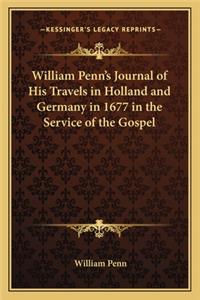 —KESSINGER'S LEGACY REPRINTS—

William Penn's Journal of His Travels in Holland and Germany in 1677 in the Service of the Gospel

William Penn